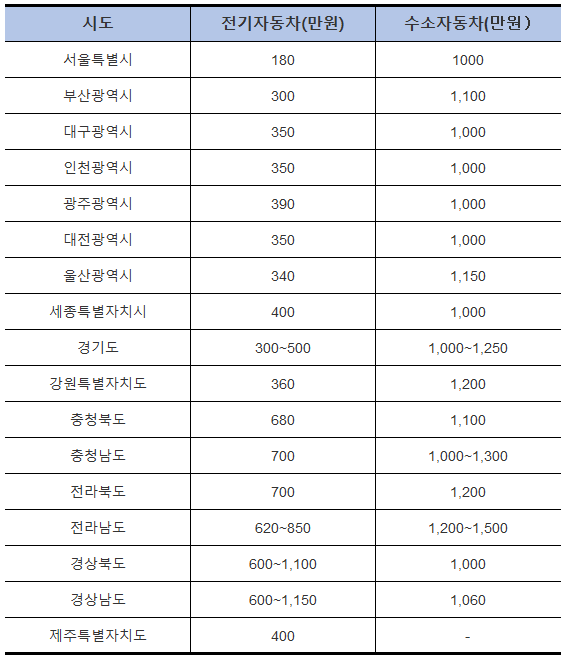 | 시도 | 전기자동차(만원) | 수소자동차(만원) |
|---|---|---|
| 서울특별시 | 180 | 1000 |
| 부산광역시 | 300 | 1,100 |
| 대구광역시 | 350 | 1,000 |
| 인천광역시 | 350 | 1,000 |
| 광주광역시 | 390 | 1,000 |
| 대전광역시 | 350 | 1,000 |
| 울산광역시 | 340 | 1,150 |
| 세종특별자치시 | 400 | 1,000 |
| 경기도 | 300~500 | 1,000~1,250 |
| 강원특별자치도 | 360 | 1,200 |
| 충청북도 | 680 | 1,100 |
| 충청남도 | 700 | 1,000~1,300 |
| 전라북도 | 700 | 1,200 |
| 전라남도 | 620~850 | 1,200~1,500 |
| 경상북도 | 600~1,100 | 1,000 |
| 경상남도 | 600~1,150 | 1,060 |
| 제주특별자치도 | 400 | - |